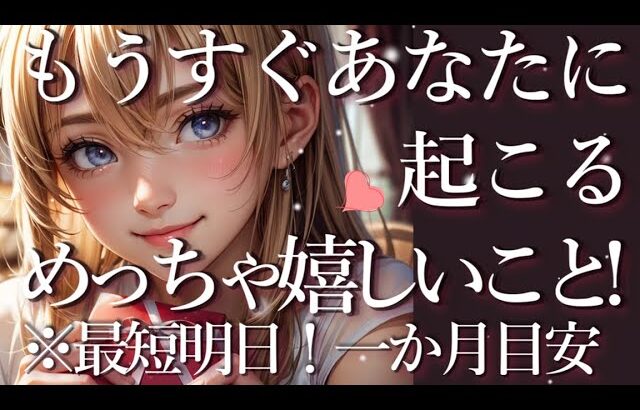 もうすぐあなたに
起こる
めっちゃ嬉しいこと!
※最短明日！一か月目安